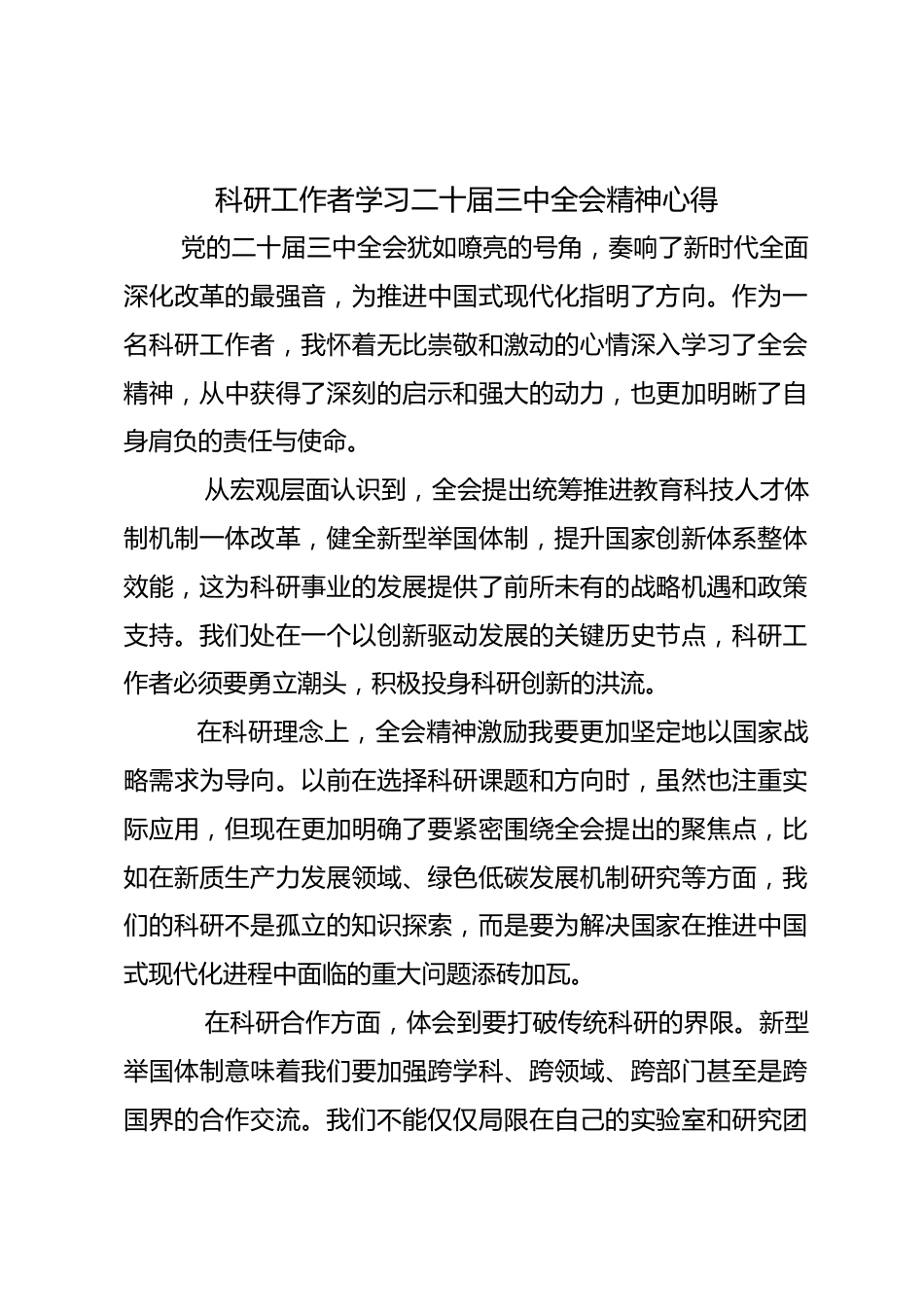 科研工作者学习二十届三中全会精神心得

党的二十届三中全会犹如嘹亮的号角，奏响了新时代全面深化改革的最强音，为推进中国式现代化指明了方向。作为一名科研工作者，我怀着无比崇敬和激动的心情深入学习了全会精神，从中获得了深刻的启示和强大的动力，也更加明晰了自身肩负的责任与使命。

从宏观层面认识到，全会提出统筹推进教育科技人才体制机制一体改革，健全新型举国体制，提升国家创新体系整体效能，这为科研事业的发展提供了前所未有的战略机遇和政策支持。我们处在一个以创新驱动发展的关键历史节点，科研工作者必须要勇立潮头，积极投身科研创新的洪流。

在科研理念上，全会精神激励我要更加坚定地以国家战略需求为导向。以前在选择科研课题和方向时，虽然也注重实际应用，但现在更加明确了要紧密围绕全会提出的聚焦点，比如在新质生产力发展领域、绿色低碳发展机制研究等方面，我们的科研不是孤立的知识探索，而是要为解决国家在推进中国式现代化进程中面临的重大问题添砖加瓦。

在科研合作方面，体会到要打破传统科研的界限。新型举国体制意味着我们要加强跨学科、跨领域、跨部门甚至是跨国界的合作交流。我们不能仅仅局限在自己的实验室和研究团